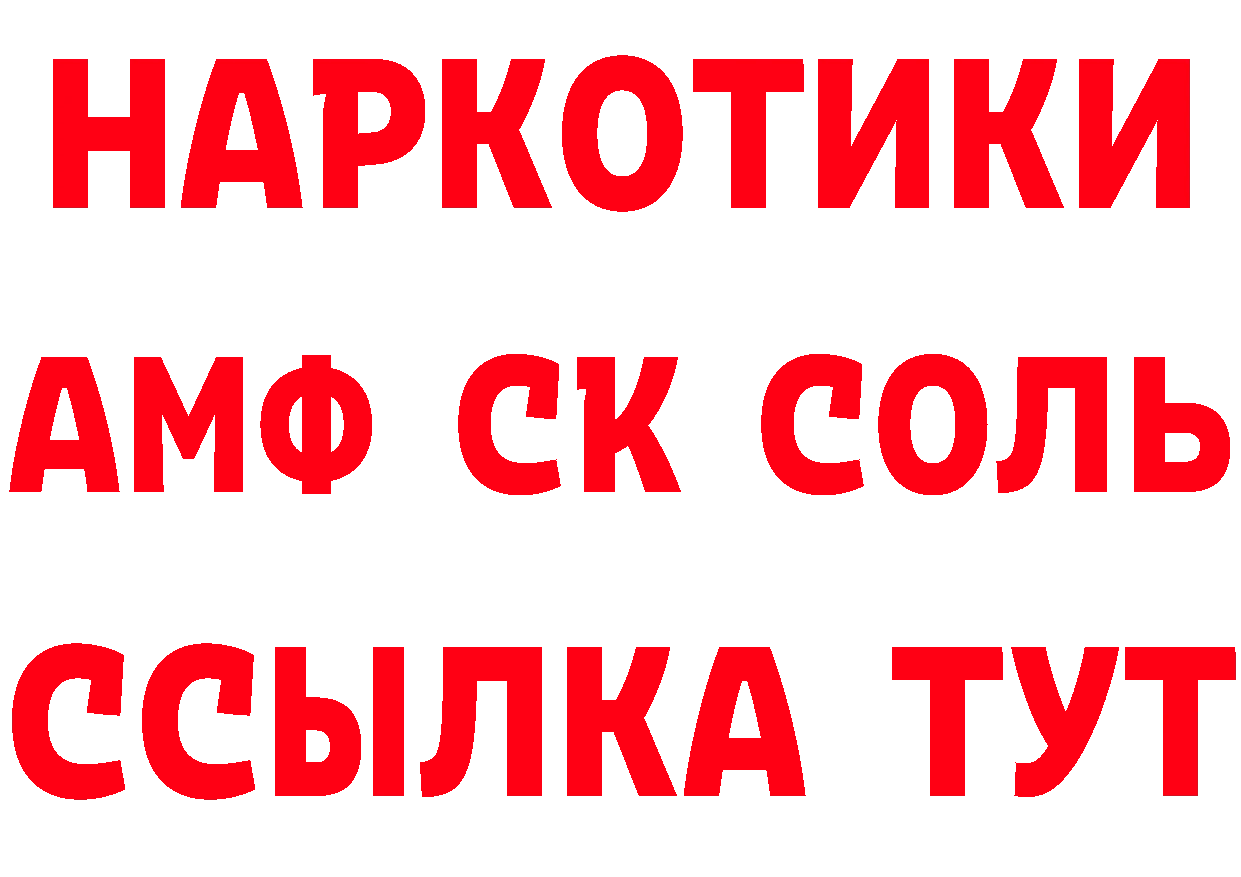 НАРКОТИКИ

АМФ СК СОЛЬ

ССЫЛКА ТУТ